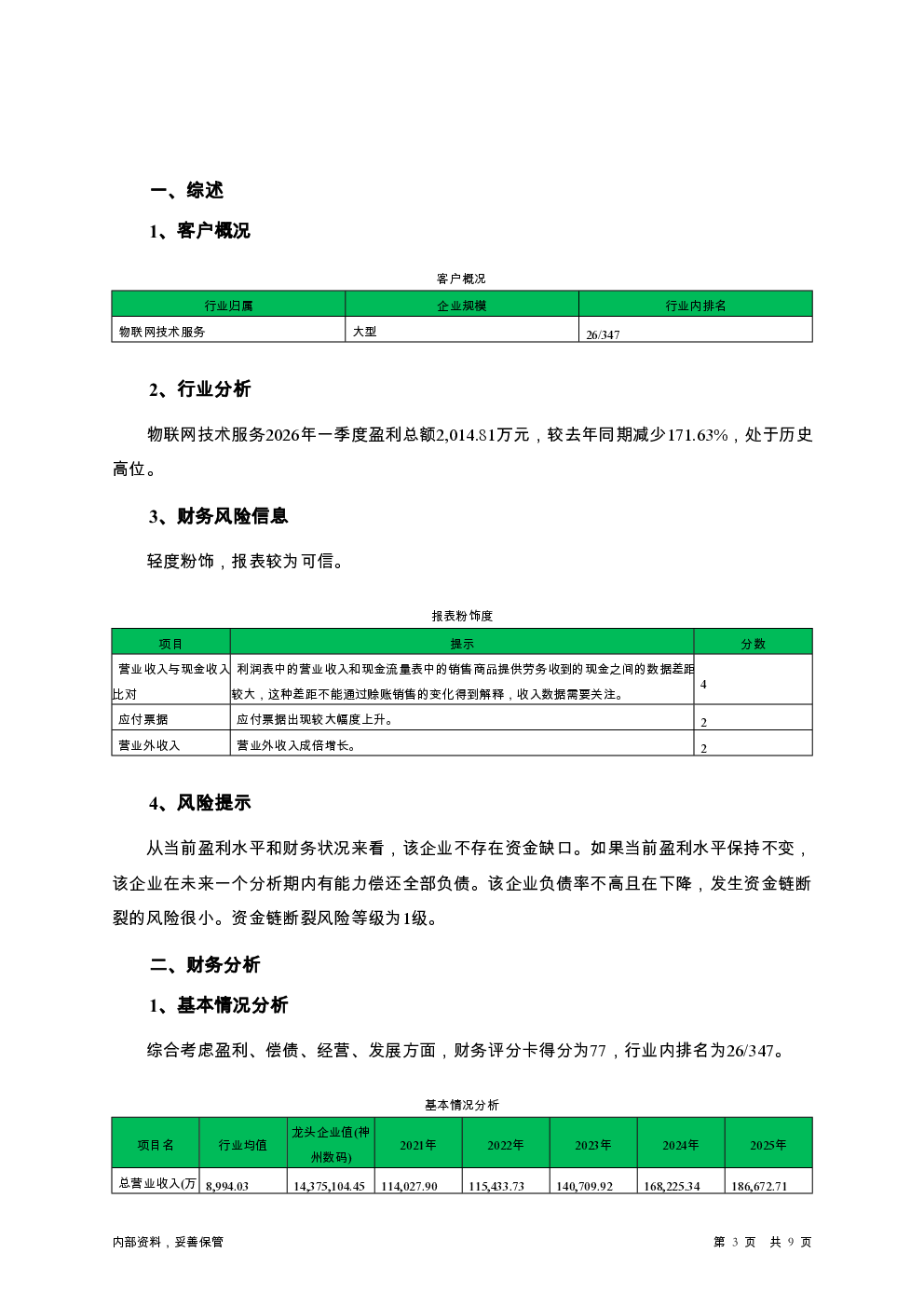 一、综述

1、客户概况

客户概况

| 行业归属 | 企业规模 | 行业内排名 |
|---|---|---|
| 物联网技术服务 | 大型 | 26/347 |

2、行业分析

物联网技术服务2026年一季度盈利总额2,014.81万元，较去年同期减少171.63%，处于历史高位。

3、财务风险信息

轻度粉饰，报表较为可信。

报表粉饰度

| 项目 | 提示 | 分数 |
|---|---|---|
| 营业收入与现金收入比对 | 利润表中的营业收入和现金流量表中的销售商品提供劳务收到的现金之间的数据差距较大，这种差距不能通过赊账销售的变化得到解释，收入数据需要关注。 | 4 |
| 应付票据 | 应付票据出现较大幅度上升。 | 2 |
| 营业外收入 | 营业外收入成倍增长。 | 2 |

4、风险提示

从当前盈利水平和财务状况来看，该企业不存在资金缺口。如果当前盈利水平保持不变，该企业在未来一个分析期内有能力偿还全部负债。该企业负债率不高且在下降，发生资金链断裂的风险很小。资金链断裂风险等级为1级。

二、财务分析

1、基本情况分析

综合考虑盈利、偿债、经营、发展方面，财务评分卡得分为77，行业内排名为26/347。

基本情况分析

| 项目名 | 行业均值 | 龙头企业值(神州数码) | 2021年 | 2022年 | 2023年 | 2024年 | 2025年 |
|---|---|---|---|---|---|---|---|
| 总营业收入(万 | 8,994.03 | 14,375,104.45 | 114,027.90 | 115,433.73 | 140,709.92 | 168,225.34 | 186,672.71 |

内部资料，妥善保管

第 3 页 共 9 页